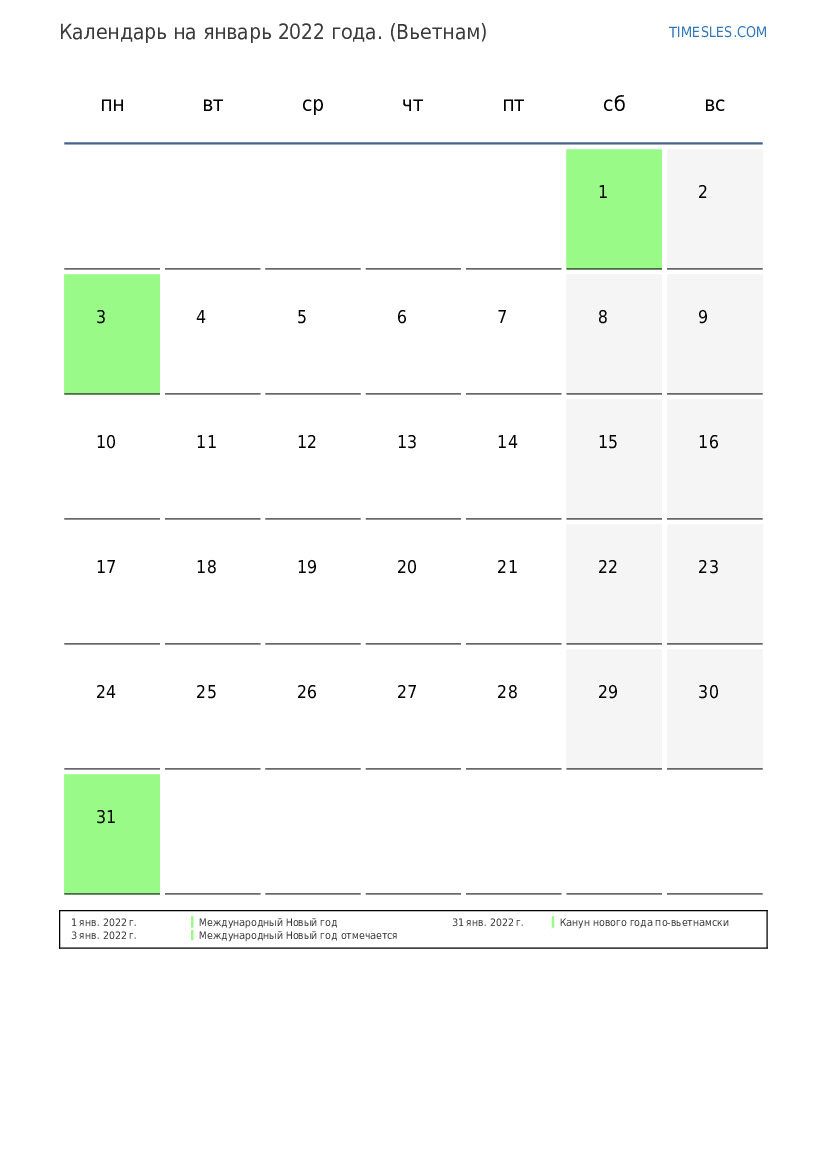 Календарь на январь 2022 года. (Вьетнам)

TIMESLES.COM

| пн | вт | ср | чт | пт | сб | вс |
|---|---|---|---|---|---|---|
| | | | | | 1 | 2 |
| 3 | 4 | 5 | 6 | 7 | 8 | 9 |
| 10 | 11 | 12 | 13 | 14 | 15 | 16 |
| 17 | 18 | 19 | 20 | 21 | 22 | 23 |
| 24 | 25 | 26 | 27 | 28 | 29 | 30 |
| 31 | | | | | | |

1 янв. 2022 г. Международный Новый год
3 янв. 2022 г. Международный Новый год отмечается

31 янв. 2022 г. Канун нового года по-вьетнамски